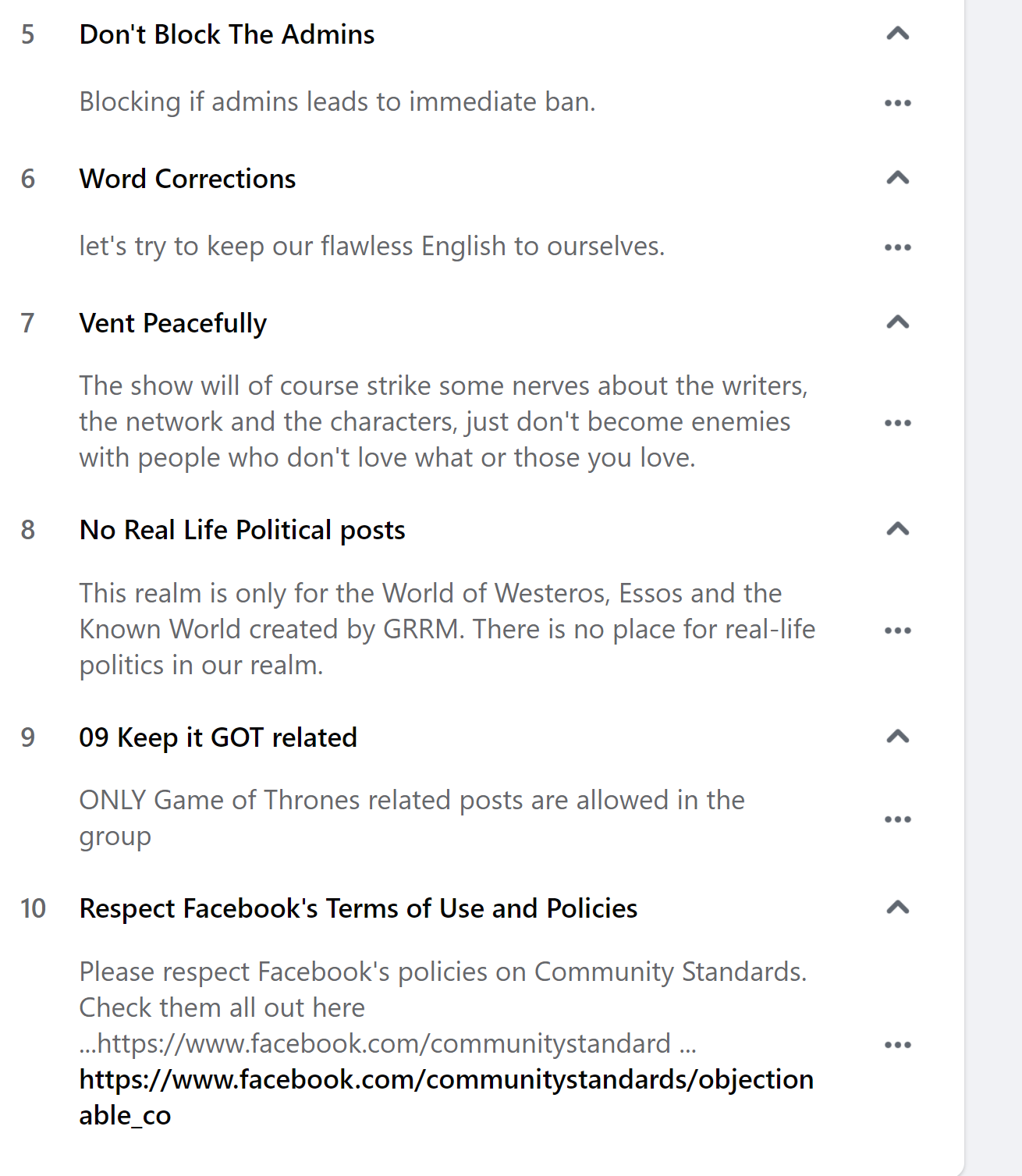 5 Don't Block The Admins

Blocking if admins leads to immediate ban.

6 Word Corrections

let's try to keep our flawless English to ourselves.

7 Vent Peacefully

The show will of course strike some nerves about the writers, the network and the characters, just don't become enemies with people who don't love what or those you love.

8 No Real Life Political posts

This realm is only for the World of Westeros, Essos and the Known World created by GRRM. There is no place for real-life politics in our realm.

9 09 Keep it GOT related

ONLY Game of Thrones related posts are allowed in the group

10 Respect Facebook's Terms of Use and Policies

Please respect Facebook's policies on Community Standards. Check them all out here ...https://www.facebook.com/communitystandard ... https://www.facebook.com/communitystandards/objectionable_co